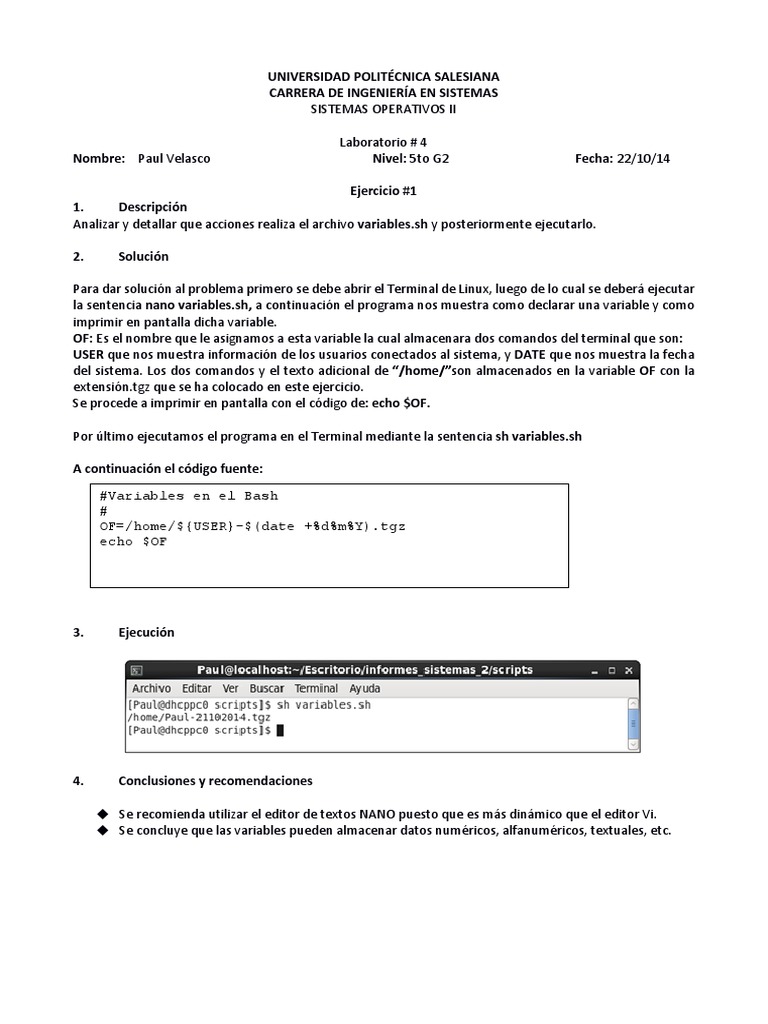 UNIVERSIDAD POLITÉCNICA SALESIANA
CARRERA DE INGENIERÍA EN SISTEMAS
SISTEMAS OPERATIVOS II

Laboratorio # 4

Nombre: Paul Velasco Nivel: 5to G2 Fecha: 22/10/14

Ejercicio #1

1. Descripción

Analizar y detallar que acciones realiza el archivo variables.sh y posteriormente ejecutarlo.

2. Solución

Para dar solución al problema primero se debe abrir el Terminal de Linux, luego de lo cual se deberá ejecutar la sentencia nano variables.sh, a continuación el programa nos muestra como declarar una variable y como imprimir en pantalla dicha variable.
OF: Es el nombre que le asignamos a esta variable la cual almacenara dos comandos del terminal que son: USER que nos muestra información de los usuarios conectados al sistema, y DATE que nos muestra la fecha del sistema. Los dos comandos y el texto adicional de "/home/"son almacenados en la variable OF con la extensión.tgz que se ha colocado en este ejercicio.
Se procede a imprimir en pantalla con el código de: echo $OF.

Por último ejecutamos el programa en el Terminal mediante la sentencia sh variables.sh

A continuación el código fuente:

#Variables en el Bash
#
OF=/home/${USER}-$(date +%d%m%Y).tgz
echo $OF

3. Ejecución

Paul@localhost:~/Escritorio/informes_sistemas_2/scripts
Archivo Editar Ver Buscar Terminal Ayuda
[Paul@dhcppc0 scripts]$ sh variables.sh
/home/Paul-21102014.tgz
[Paul@dhcppc0 scripts]$

4. Conclusiones y recomendaciones

◆ Se recomienda utilizar el editor de textos NANO puesto que es más dinámico que el editor Vi.
◆ Se concluye que las variables pueden almacenar datos numéricos, alfanuméricos, textuales, etc.